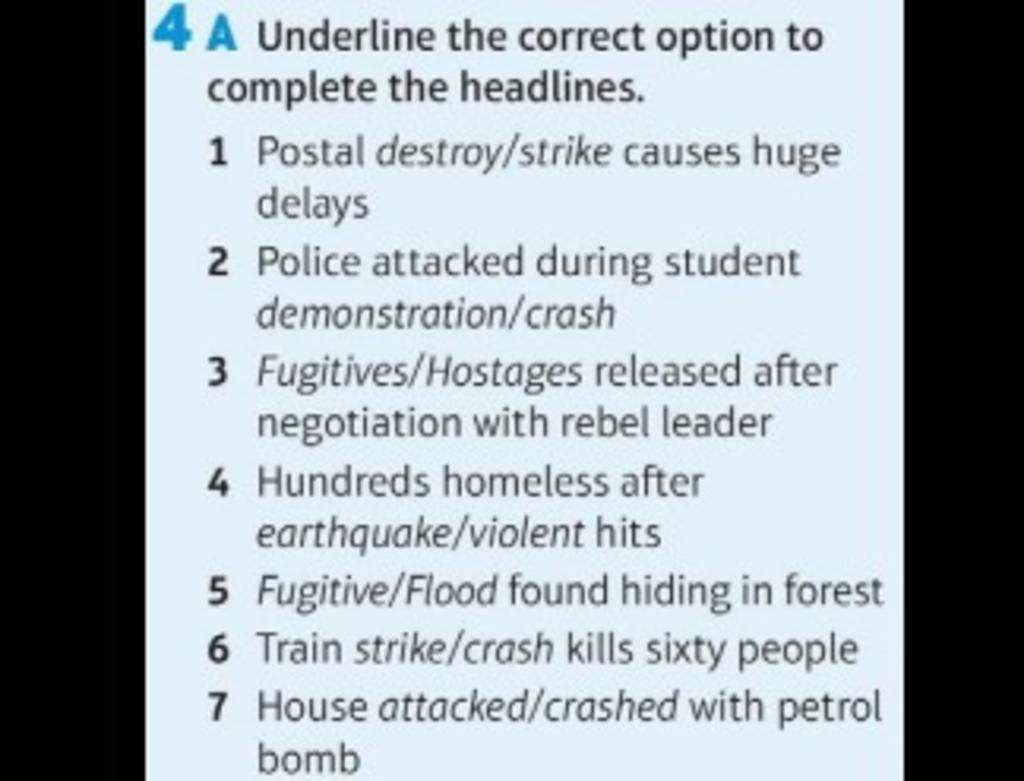 4 A Underline the correct option to complete the headlines.

1 Postal destroy/strike causes huge delays
2 Police attacked during student demonstration/crash
3 Fugitives/Hostages released after negotiation with rebel leader
4 Hundreds homeless after earthquake/violent hits
5 Fugitive/Flood found hiding in forest
6 Train strike/crash kills sixty people
7 House attacked/crashed with petrol bomb